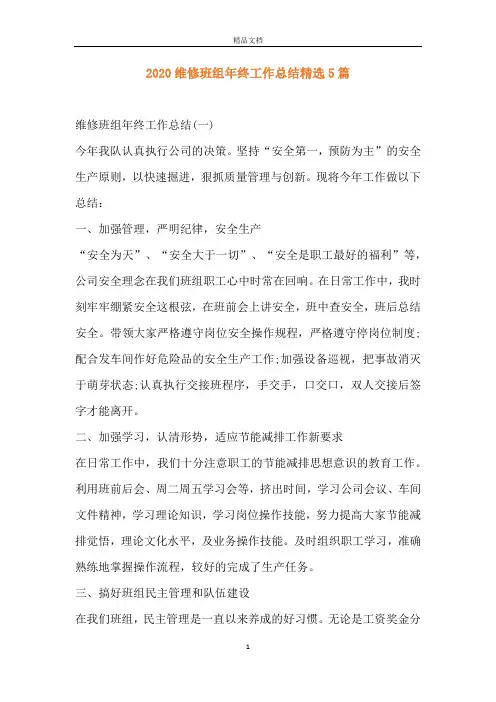 精品文档

2020维修班组年终工作总结精选5篇

维修班组年终工作总结(一)

今年我队认真执行公司的决策。坚持“安全第一，预防为主”的安全生产原则，以快速掘进，狠抓质量管理与创新。现将今年工作做以下总结：

一、加强管理，严明纪律，安全生产

“安全为天”、“安全大于一切”、“安全是职工最好的福利”等，公司安全理念在我们班组职工心中时常在回响。在日常工作中，我时刻牢牢绷紧安全这根弦，在班前会上讲安全，班中查安全，班后总结安全。带领大家严格遵守岗位安全操作规程，严格遵守停岗位制度;配合发车间作好危险品的安全生产工作;加强设备巡视，把事故消灭于萌芽状态;认真执行交接班程序，手交手，口交口，双人交接后签字才能离开。

二、加强学习，认清形势，适应节能减排工作新要求

在日常工作中，我们十分注意职工的节能减排思想意识的教育工作。利用班前后会、周二周五学习会等，挤出时间，学习公司会议、车间文件精神，学习理论知识，学习岗位操作技能，努力提高大家节能减排觉悟，理论文化水平，及业务操作技能。及时组织职工学习，准确熟练地掌握操作流程，较好的完成了生产任务。

三、搞好班组民主管理和队伍建设

在我们班组，民主管理是一直以来养成的好习惯。无论是工资奖金分

1